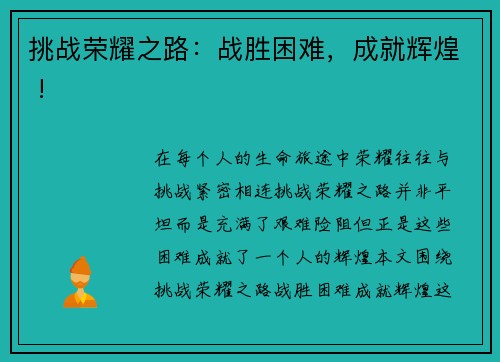 挑战荣耀之路：战胜困难，成就辉煌！

在每个人的生命旅途中荣耀往往与挑战紧密相连挑战荣耀之路并非平坦而是充满了艰难险阻但正是这些困难成就了一个人的辉煌本文围绕挑战荣耀之路战胜困难成就辉煌这